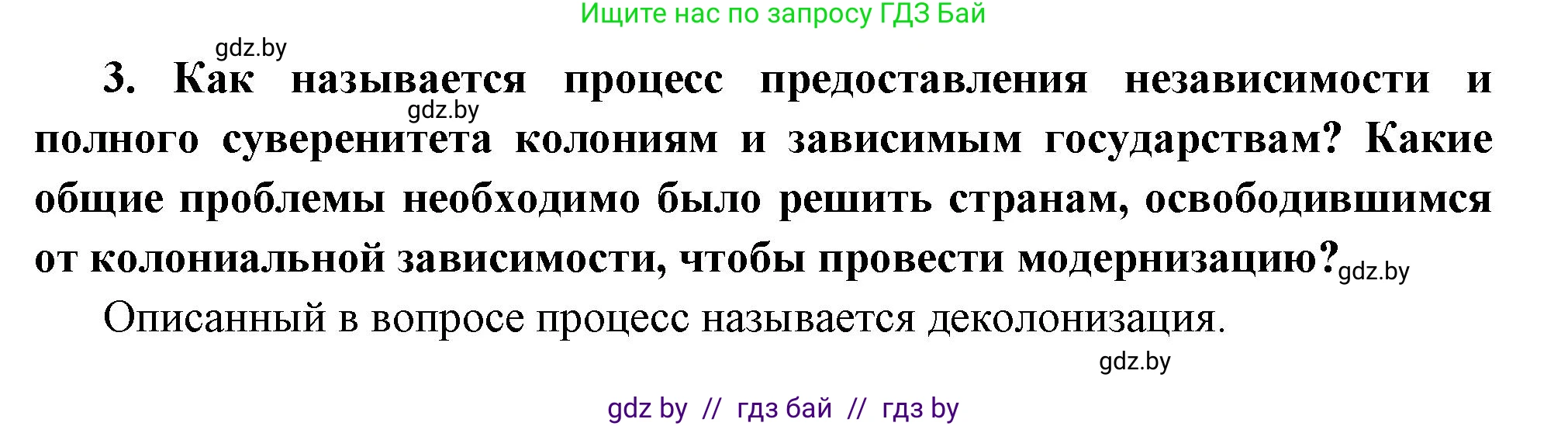 Ищите нас по запросу ГДЗ Бай

gdz.by

3. Как называется процесс предоставления независимости и полного суверенитета колониям и зависимым государствам? Какие общие проблемы необходимо было решить странам, освободившимся от колониальной зависимости, чтобы провести модернизацию?

gdz.by

gdz.by

Описанный в вопросе процесс называется деколонизация.

gdz.by

gdz by // гдз бай // гдз by